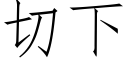 切下